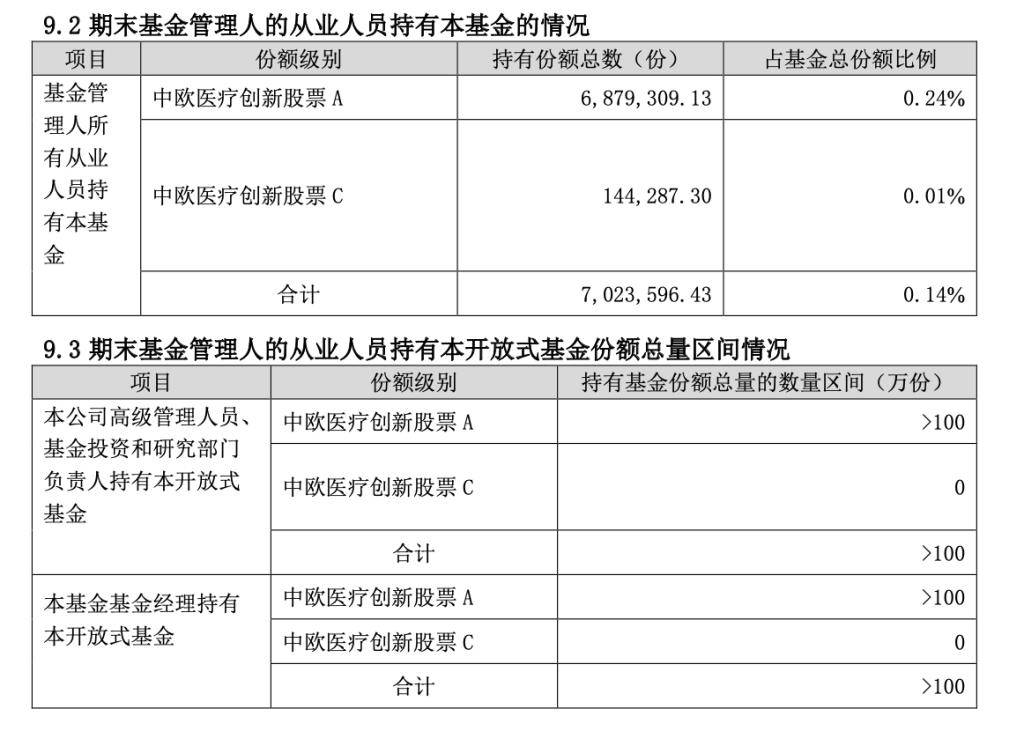 9.2 期末基金管理人的从业人员持有本基金的情况

| 项目 | 份额级别 | 持有份额总数（份） | 占基金总份额比例 |
|---|---|---|---|
| 基金管理人所有从业人员持有本基金 | 中欧医疗创新股票 A | 6,879,309.13 | 0.24% |
| | 中欧医疗创新股票 C | 144,287.30 | 0.01% |
| | 合计 | 7,023,596.43 | 0.14% |

9.3 期末基金管理人的从业人员持有本开放式基金份额总量区间情况

| 项目 | 份额级别 | 持有基金份额总量的数量区间（万份） |
|---|---|---|
| 本公司高级管理人员、基金投资和研究部门负责人持有本开放式基金 | 中欧医疗创新股票 A | >100 |
| | 中欧医疗创新股票 C | 0 |
| | 合计 | >100 |
| 本基金基金经理持有本开放式基金 | 中欧医疗创新股票 A | >100 |
| | 中欧医疗创新股票 C | 0 |
| | 合计 | >100 |